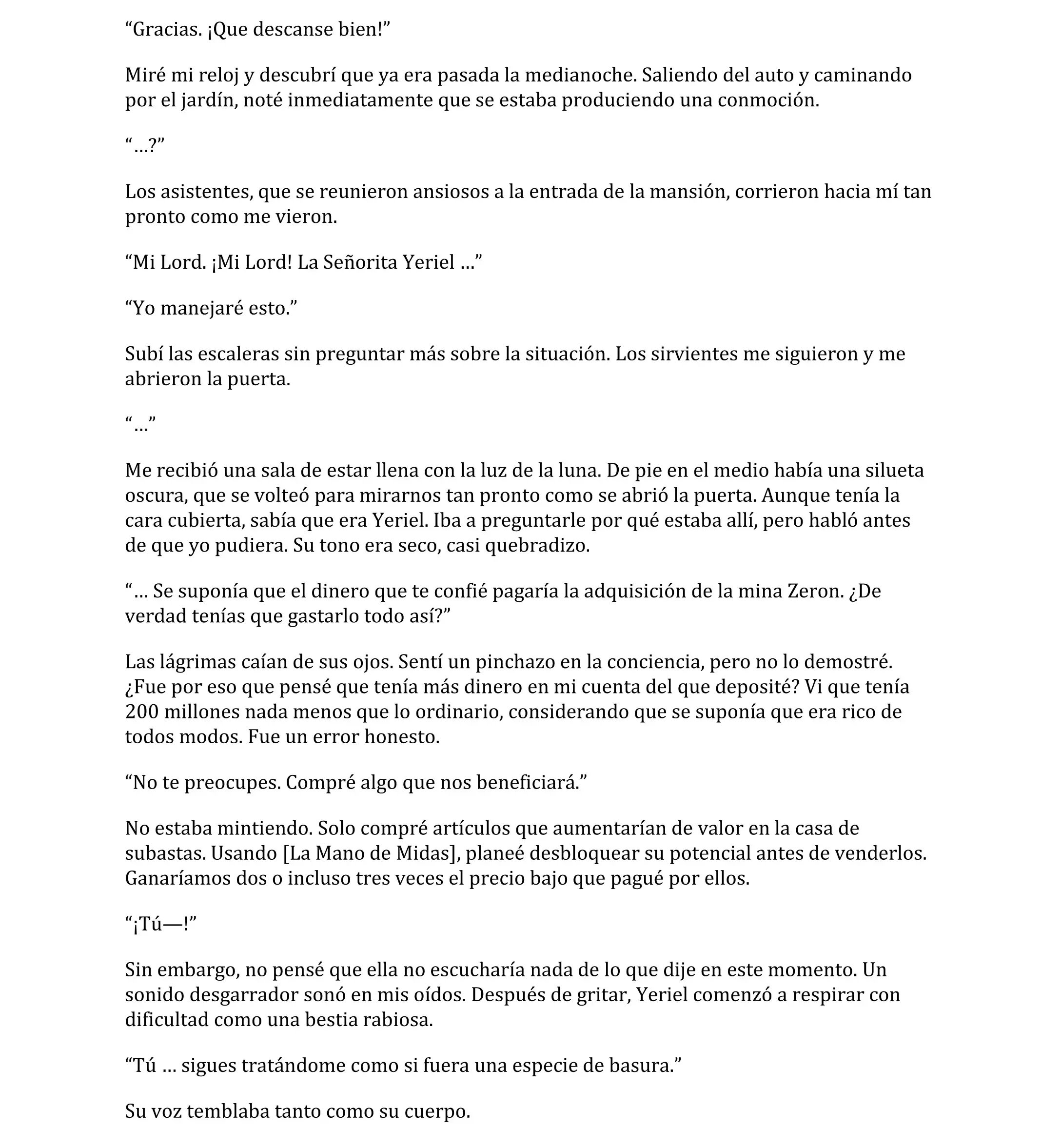 "Gracias. ¡Que descanse bien!"

Miré mi reloj y descubrí que ya era pasada la medianoche. Saliendo del auto y caminando por el jardín, noté inmediatamente que se estaba produciendo una conmoción.

"…?"

Los asistentes, que se reunieron ansiosos a la entrada de la mansión, corrieron hacia mí tan pronto como me vieron.

"Mi Lord. ¡Mi Lord! La Señorita Yeriel …"

"Yo manejaré esto."

Subí las escaleras sin preguntar más sobre la situación. Los sirvientes me siguieron y me abrieron la puerta.

"…"

Me recibió una sala de estar llena con la luz de la luna. De pie en el medio había una silueta oscura, que se volteó para mirarnos tan pronto como se abrió la puerta. Aunque tenía la cara cubierta, sabía que era Yeriel. Iba a preguntarle por qué estaba allí, pero habló antes de que yo pudiera. Su tono era seco, casi quebradizo.

"… Se suponía que el dinero que te confié pagaría la adquisición de la mina Zeron. ¿De verdad tenías que gastarlo todo así?"

Las lágrimas caían de sus ojos. Sentí un pinchazo en la conciencia, pero no lo demostré. ¿Fue por eso que pensé que tenía más dinero en mi cuenta del que deposité? Vi que tenía 200 millones nada menos que lo ordinario, considerando que se suponía que era rico de todos modos. Fue un error honesto.

"No te preocupes. Compré algo que nos beneficiará."

No estaba mintiendo. Solo compré artículos que aumentarían de valor en la casa de subastas. Usando [La Mano de Midas], planeé desbloquear su potencial antes de venderlos. Ganaríamos dos o incluso tres veces el precio bajo que pagué por ellos.

"¡Tú—!"

Sin embargo, no pensé que ella no escucharía nada de lo que dije en este momento. Un sonido desgarrador sonó en mis oídos. Después de gritar, Yeriel comenzó a respirar con dificultad como una bestia rabiosa.

"Tú … sigues tratándome como si fuera una especie de basura."

Su voz temblaba tanto como su cuerpo.